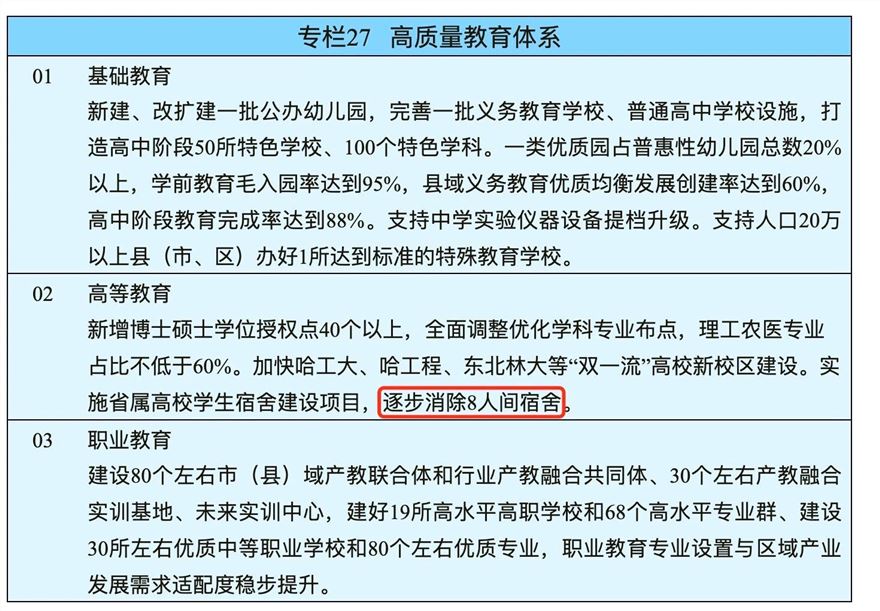 专栏27　高质量教育体系

01　基础教育
新建、改扩建一批公办幼儿园，完善一批义务教育学校、普通高中学校设施，打造高中阶段50所特色学校、100个特色学科。一类优质园占普惠性幼儿园总数20%以上，学前教育毛入园率达到95%，县域义务教育优质均衡发展创建率达到60%，高中阶段教育完成率达到88%。支持中学实验仪器设备提档升级。支持人口20万以上县（市、区）办好1所达到标准的特殊教育学校。

02　高等教育
新增博士硕士学位授权点40个以上，全面调整优化学科专业布点，理工农医专业占比不低于60%。加快哈工大、哈工程、东北林大等“双一流”高校新校区建设。实施省属高校学生宿舍建设项目，逐步消除8人间宿舍。

03　职业教育
建设80个左右市（县）域产教联合体和行业产教融合共同体、30个左右产教融合实训基地、未来实训中心，建好19所高水平高职学校和68个高水平专业群、建设30所左右优质中等职业学校和80个左右优质专业，职业教育专业设置与区域产业发展需求适配度稳步提升。